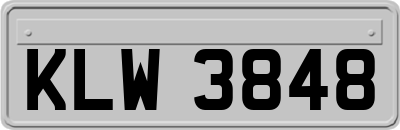 KLW 3848